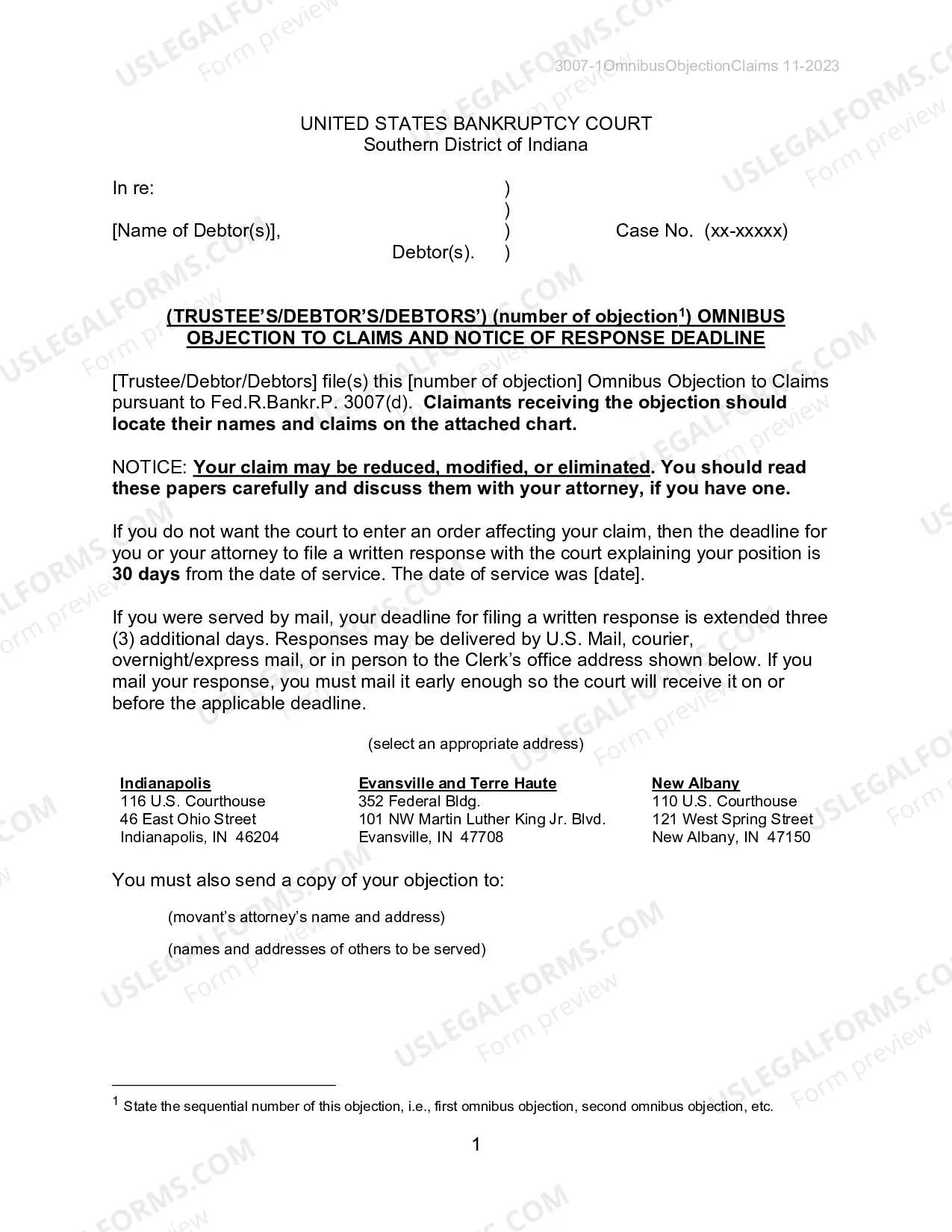 3007-1OmnibusObjectionClaims 11-2023

UNITED STATES BANKRUPTCY COURT
Southern District of Indiana

In re: )
)
[Name of Debtor(s)], ) Case No. (xx-xxxxx)
Debtor(s). )

(TRUSTEE'S/DEBTOR'S/DEBTORS') (number of objection$^{1}$) OMNIBUS OBJECTION TO CLAIMS AND NOTICE OF RESPONSE DEADLINE

[Trustee/Debtor/Debtors] file(s) this [number of objection] Omnibus Objection to Claims pursuant to Fed.R.Bankr.P. 3007(d). Claimants receiving the objection should locate their names and claims on the attached chart.

NOTICE: Your claim may be reduced, modified, or eliminated. You should read these papers carefully and discuss them with your attorney, if you have one.

If you do not want the court to enter an order affecting your claim, then the deadline for you or your attorney to file a written response with the court explaining your position is 30 days from the date of service. The date of service was [date].

If you were served by mail, your deadline for filing a written response is extended three (3) additional days. Responses may be delivered by U.S. Mail, courier, overnight/express mail, or in person to the Clerk's office address shown below. If you mail your response, you must mail it early enough so the court will receive it on or before the applicable deadline.

(select an appropriate address)

Indianapolis
116 U.S. Courthouse
46 East Ohio Street
Indianapolis, IN 46204

Evansville and Terre Haute
352 Federal Bldg.
101 NW Martin Luther King Jr. Blvd.
Evansville, IN 47708

New Albany
110 U.S. Courthouse
121 West Spring Street
New Albany, IN 47150

You must also send a copy of your objection to:

(movant's attorney's name and address)

(names and addresses of others to be served)

$^{1}$ State the sequential number of this objection, i.e., first omnibus objection, second omnibus objection, etc.

1

USLEGALFORMS.COM Form preview